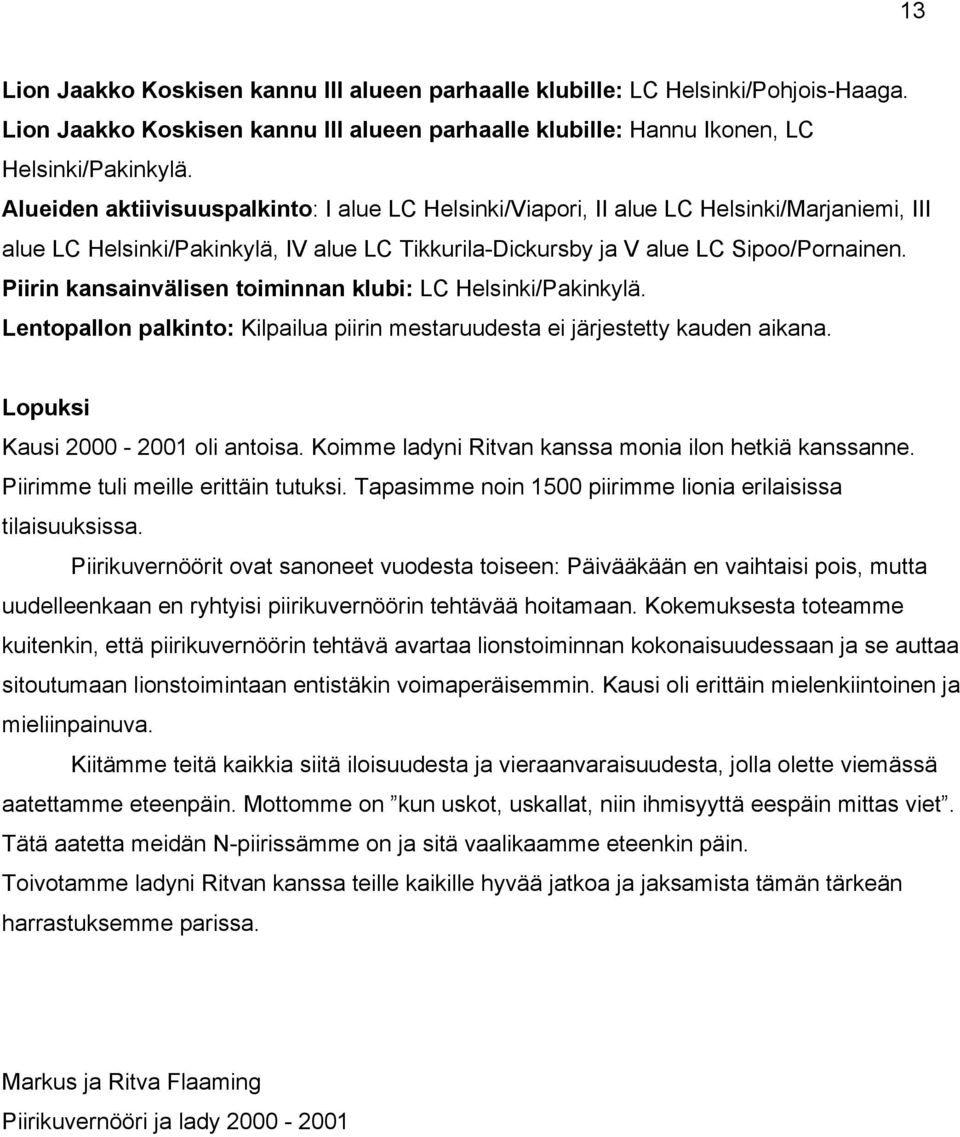 13

Lion Jaakko Koskisen kannu III alueen parhaalle klubille: LC Helsinki/Pohjois-Haaga. Lion Jaakko Koskisen kannu III alueen parhaalle klubille: Hannu Ikonen, LC Helsinki/Pakinkylä.
Alueiden aktiivisuuspalkinto: I alue LC Helsinki/Viapori, II alue LC Helsinki/Marjaniemi, III alue LC Helsinki/Pakinkylä, IV alue LC Tikkurila-Dickursby ja V alue LC Sipoo/Pornainen.
Piirin kansainvälisen toiminnan klubi: LC Helsinki/Pakinkylä.
Lentopallon palkinto: Kilpailua piirin mestaruudesta ei järjestetty kauden aikana.

Lopuksi
Kausi 2000 - 2001 oli antoisa. Koimme ladyni Ritvan kanssa monia ilon hetkiä kanssanne. Piirimme tuli meille erittäin tutuksi. Tapasimme noin 1500 piirimme lionia erilaisissa tilaisuuksissa.

Piirikuvernöörit ovat sanoneet vuodesta toiseen: Päivääkään en vaihtaisi pois, mutta uudelleenkaan en ryhtyisi piirikuvernöörin tehtävää hoitamaan. Kokemuksesta toteamme kuitenkin, että piirikuvernöörin tehtävä avartaa lionstoiminnan kokonaisuudessaan ja se auttaa sitoutumaan lionstoimintaan entistäkin voimaperäisemmin. Kausi oli erittäin mielenkiintoinen ja mieliinpainuva.

Kiitämme teitä kaikkia siitä iloisuudesta ja vieraanvaraisuudesta, jolla olette viemässä aatettamme eteenpäin. Mottomme on ”kun uskot, uskallat, niin ihmisyyttä eespäin mittas viet”. Tätä aatetta meidän N-piirissämme on ja sitä vaalikaamme eteenkin päin.
Toivotamme ladyni Ritvan kanssa teille kaikille hyvää jatkoa ja jaksamista tämän tärkeän harrastuksemme parissa.

Markus ja Ritva Flaaming
Piirikuvernööri ja lady 2000 - 2001